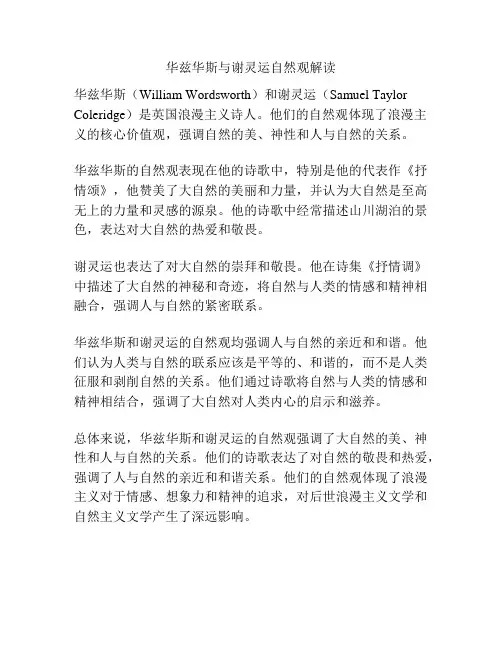 华兹华斯与谢灵运自然观解读

华兹华斯（William Wordsworth）和谢灵运（Samuel Taylor Coleridge）是英国浪漫主义诗人。他们的自然观体现了浪漫主义的核心价值观，强调自然的美、神性和人与自然的关系。

华兹华斯的自然观表现在他的诗歌中，特别是他的代表作《抒情颂》，他赞美了大自然的美丽和力量，并认为大自然是至高无上的力量和灵感的源泉。他的诗歌中经常描述山川湖泊的景色，表达对大自然的热爱和敬畏。

谢灵运也表达了对大自然的崇拜和敬畏。他在诗集《抒情调》中描述了大自然的神秘和奇迹，将自然与人类的情感和精神相融合，强调人与自然的紧密联系。

华兹华斯和谢灵运的自然观均强调人与自然的亲近和和谐。他们认为人类与自然的联系应该是平等的、和谐的，而不是人类征服和剥削自然的关系。他们通过诗歌将自然与人类的情感和精神相结合，强调了大自然对人类内心的启示和滋养。

总体来说，华兹华斯和谢灵运的自然观强调了大自然的美、神性和人与自然的关系。他们的诗歌表达了对自然的敬畏和热爱，强调了人与自然的亲近和和谐关系。他们的自然观体现了浪漫主义对于情感、想象力和精神的追求，对后世浪漫主义文学和自然主义文学产生了深远影响。